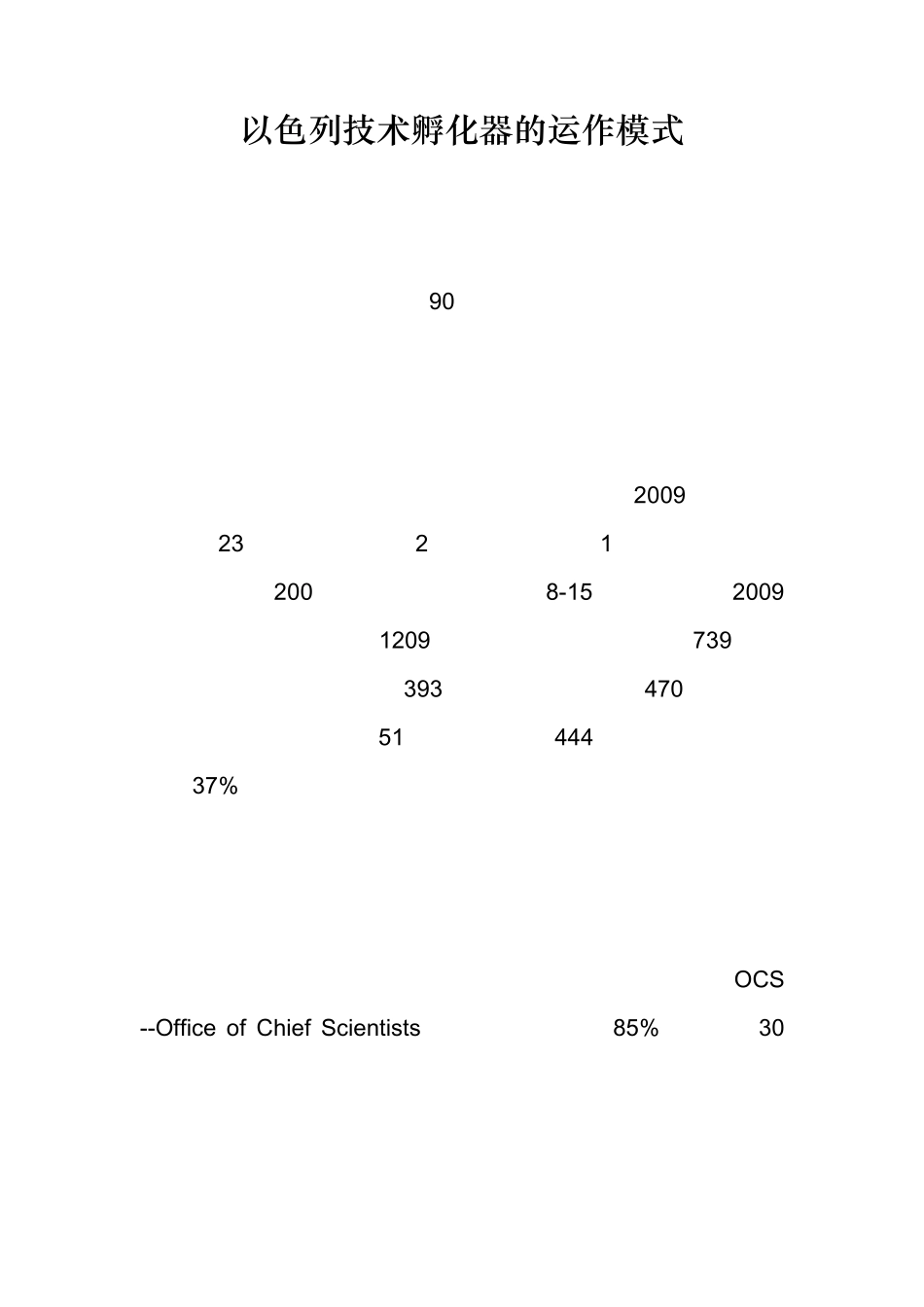 以色列技术孵化器的运作模式

90

2009

23 2 1

200 8-15 2009

1209 739

393 470

51 444

37%

OCS

--Office of Chief Scientists 85% 30